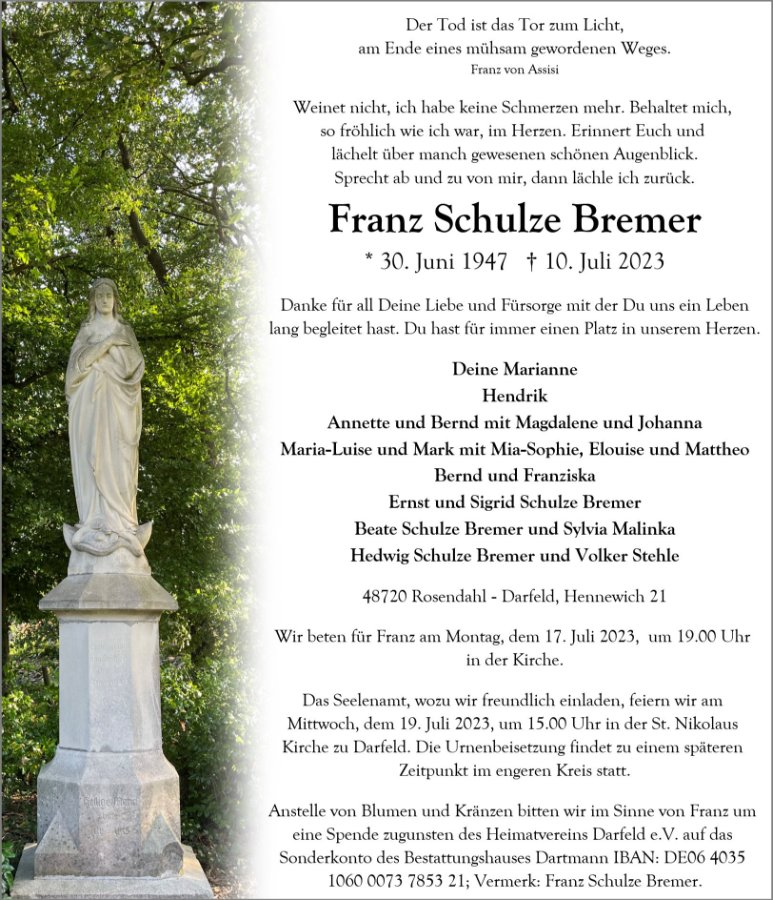 Der Tod ist das Tor zum Licht,
am Ende eines mühsam gewordenen Weges.
Franz von Assisi

Weinet nicht, ich habe keine Schmerzen mehr. Behaltet mich, so fröhlich wie ich war, im Herzen. Erinnert Euch und lächelt über manch gewesenen schönen Augenblick. Sprecht ab und zu von mir, dann lächle ich zurück.

Franz Schulze Bremer

* 30. Juni 1947 † 10. Juli 2023

Danke für all Deine Liebe und Fürsorge mit der Du uns ein Leben lang begleitet hast. Du hast für immer einen Platz in unserem Herzen.

Deine Marianne
Hendrik
Annette und Bernd mit Magdalene und Johanna
Maria-Luise und Mark mit Mia-Sophie, Elouise und Mattheo
Bernd und Franziska
Ernst und Sigrid Schulze Bremer
Beate Schulze Bremer und Sylvia Malinka
Hedwig Schulze Bremer und Volker Stehle

48720 Rosendahl - Darfeld, Hennewich 21

Wir beten für Franz am Montag, dem 17. Juli 2023, um 19.00 Uhr in der Kirche.

Das Seelenamt, wozu wir freundlich einladen, feiern wir am Mittwoch, dem 19. Juli 2023, um 15.00 Uhr in der St. Nikolaus Kirche zu Darfeld. Die Urnenbeisetzung findet zu einem späteren Zeitpunkt im engeren Kreis statt.

Anstelle von Blumen und Kränzen bitten wir im Sinne von Franz um eine Spende zugunsten des Heimatvereins Darfeld e.V. auf das Sonderkonto des Bestattungshauses Dartmann IBAN: DE06 4035 1060 0073 7853 21; Vermerk: Franz Schulze Bremer.